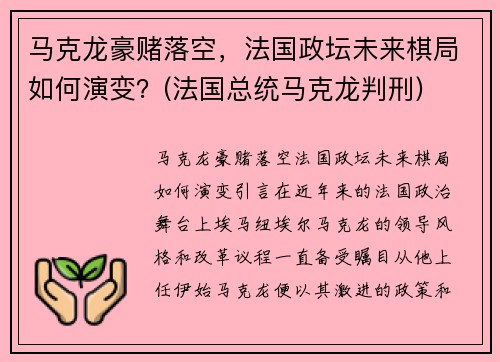 马克龙豪赌落空，法国政坛未来棋局如何演变？（法国总统马克龙判刑）

马克龙豪赌落空法国政坛未来棋局如何演变引言在近年来的法国政治舞台上埃马纽埃尔马克龙的领导风格和改革议程一直备受瞩目从他上任伊始马克龙便以其激进的政策和